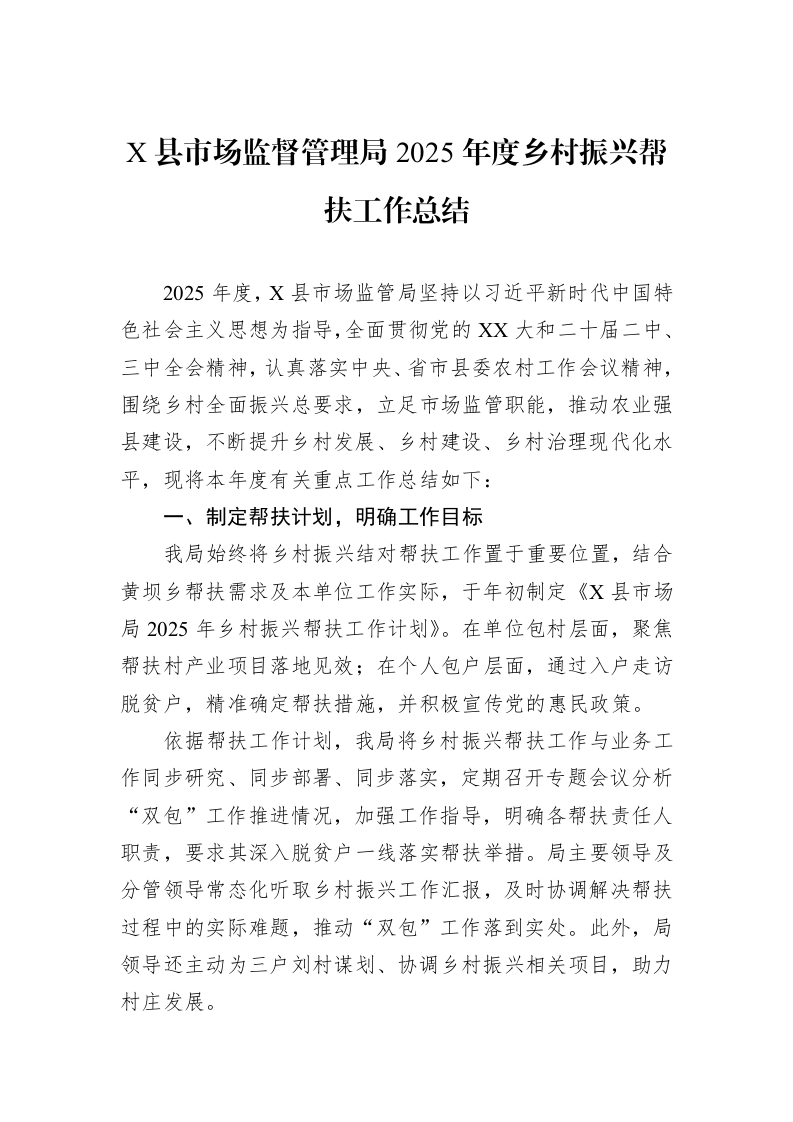 X县市场监督管理局2025年度乡村振兴帮扶工作总结

2025年度，X县市场监管局坚持以习近平新时代中国特色社会主义思想为指导，全面贯彻党的XX大和二十届二中、三中全会精神，认真落实中央、省市县委农村工作会议精神，围绕乡村全面振兴总要求，立足市场监管职能，推动农业强县建设，不断提升乡村发展、乡村建设、乡村治理现代化水平，现将本年度有关重点工作总结如下：

一、制定帮扶计划，明确工作目标

我局始终将乡村振兴结对帮扶工作置于重要位置，结合黄坝乡帮扶需求及本单位工作实际，于年初制定《X县市场局2025年乡村振兴帮扶工作计划》。在单位包村层面，聚焦帮扶村产业项目落地见效；在个人包户层面，通过入户走访脱贫户，精准确定帮扶措施，并积极宣传党的惠民政策。

依据帮扶工作计划，我局将乡村振兴帮扶工作与业务工作同步研究、同步部署、同步落实，定期召开专题会议分析“双包”工作推进情况，加强工作指导，明确各帮扶责任人职责，要求其深入脱贫户一线落实帮扶举措。局主要领导及分管领导常态化听取乡村振兴工作汇报，及时协调解决帮扶过程中的实际难题，推动“双包”工作落到实处。此外，局领导还主动为三户刘村谋划、协调乡村振兴相关项目，助力村庄发展。